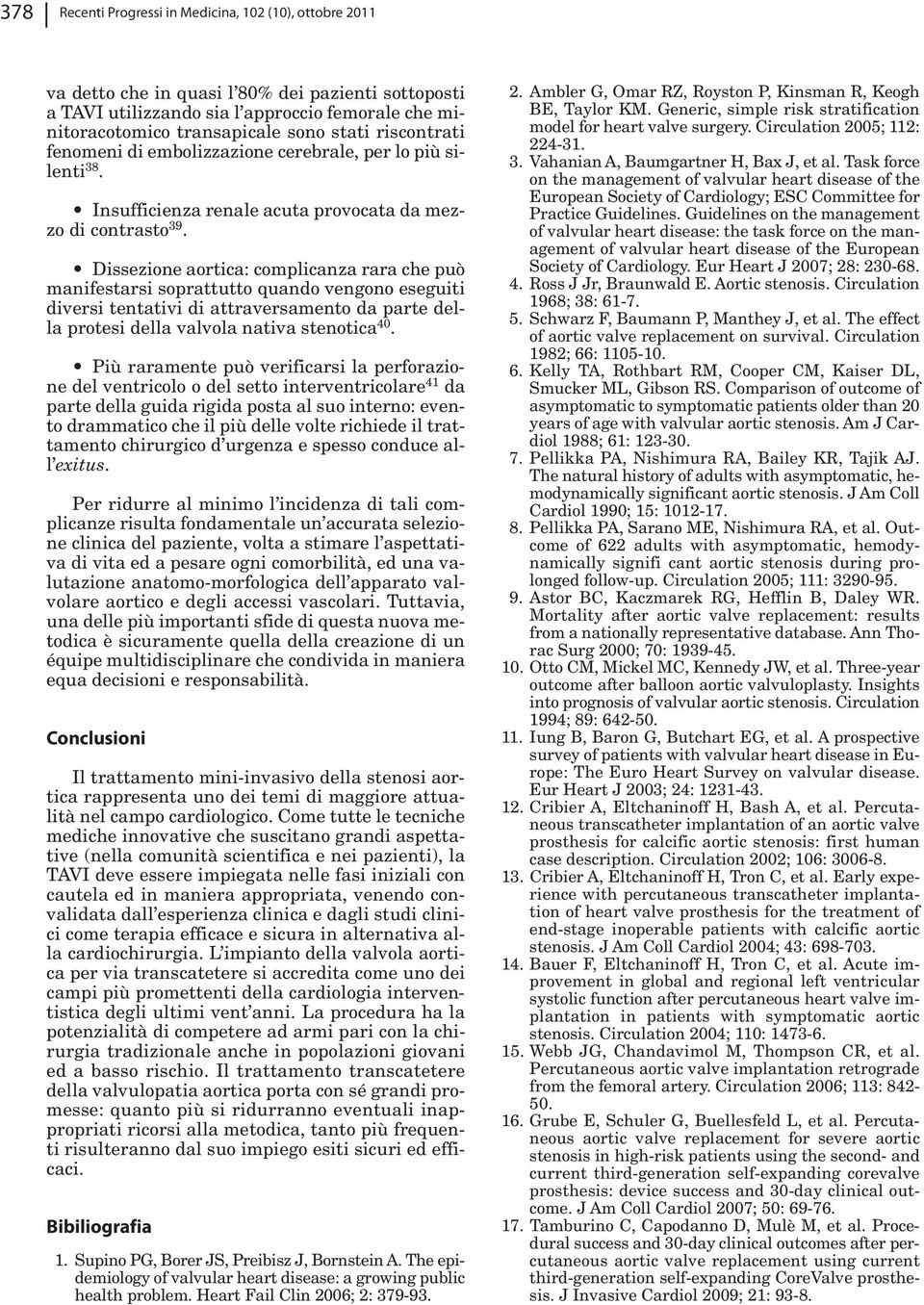 378 Recenti Progressi in Medicina, 102 (10), ottobre 2011

va detto che in quasi l'80% dei pazienti sottoposti a TAVI utilizzando sia l'approccio femorale che minitoracotomico transapicale sono stati riscontrati fenomeni di embolizzazione cerebrale, per lo più silenti$^{38}$.

• Insufficienza renale acuta provocata da mezzo di contrasto$^{39}$.

• Dissezione aortica: complicanza rara che può manifestarsi soprattutto quando vengono eseguiti diversi tentativi di attraversamento da parte della protesi della valvola nativa stenotica$^{40}$.

• Più raramente può verificarsi la perforazione del ventricolo o del setto interventricolare$^{41}$ da parte della guida rigida posta al suo interno: evento drammatico che il più delle volte richiede il trattamento chirurgico d'urgenza e spesso conduce all'exitus.

Per ridurre al minimo l'incidenza di tali complicanze risulta fondamentale un'accurata selezione clinica del paziente, volta a stimare l'aspettativa di vita ed a pesare ogni comorbilità, ed una valutazione anatomo-morfologica dell'apparato valvolare aortico e degli accessi vascolari. Tuttavia, una delle più importanti sfide di questa nuova metodica è sicuramente quella della creazione di un équipe multidisciplinare che condivida in maniera equa decisioni e responsabilità.

Conclusioni

Il trattamento mini-invasivo della stenosi aortica rappresenta uno dei temi di maggiore attualità nel campo cardiologico. Come tutte le tecniche mediche innovative che suscitano grandi aspettative (nella comunità scientifica e nei pazienti), la TAVI deve essere impiegata nelle fasi iniziali con cautela ed in maniera appropriata, venendo convalidata dall'esperienza clinica e dagli studi clinici come terapia efficace e sicura in alternativa alla cardiochirurgia. L'impianto della valvola aortica per via transcatetere si accredita come uno dei campi più promettenti della cardiologia interventistica degli ultimi vent'anni. La procedura ha la potenzialità di competere ad armi pari con la chirurgia tradizionale anche in popolazioni giovani ed a basso rischio. Il trattamento transcatetere della valvulopatia aortica porta con sé grandi promesse: quanto più si ridurranno eventuali inappropriati ricorsi alla metodica, tanto più frequenti risulteranno dal suo impiego esiti sicuri ed efficaci.

Bibiliografia

1. Supino PG, Borer JS, Preibisz J, Bornstein A. The epidemiology of valvular heart disease: a growing public health problem. Heart Fail Clin 2006; 2: 379-93.
2. Ambler G, Omar RZ, Royston P, Kinsman R, Keogh BE, Taylor KM. Generic, simple risk stratification model for heart valve surgery. Circulation 2005; 112: 224-31.
3. Vahanian A, Baumgartner H, Bax J, et al. Task force on the management of valvular heart disease of the European Society of Cardiology; ESC Committee for Practice Guidelines. Guidelines on the management of valvular heart disease: the task force on the management of valvular heart disease of the European Society of Cardiology. Eur Heart J 2007; 28: 230-68.
4. Ross J Jr, Braunwald E. Aortic stenosis. Circulation 1968; 38: 61-7.
5. Schwarz F, Baumann P, Manthey J, et al. The effect of aortic valve replacement on survival. Circulation 1982; 66: 1105-10.
6. Kelly TA, Rothbart RM, Cooper CM, Kaiser DL, Smucker ML, Gibson RS. Comparison of outcome of asymptomatic to symptomatic patients older than 20 years of age with valvular aortic stenosis. Am J Cardiol 1988; 61: 123-30.
7. Pellikka PA, Nishimura RA, Bailey KR, Tajik AJ. The natural history of adults with asymptomatic, hemodynamically significant aortic stenosis. J Am Coll Cardiol 1990; 15: 1012-17.
8. Pellikka PA, Sarano ME, Nishimura RA, et al. Outcome of 622 adults with asymptomatic, hemodynamically signifi cant aortic stenosis during prolonged follow-up. Circulation 2005; 111: 3290-95.
9. Astor BC, Kaczmarek RG, Hefflin B, Daley WR. Mortality after aortic valve replacement: results from a nationally representative database. Ann Thorac Surg 2000; 70: 1939-45.
10. Otto CM, Mickel MC, Kennedy JW, et al. Three-year outcome after balloon aortic valvuloplasty. Insights into prognosis of valvular aortic stenosis. Circulation 1994; 89: 642-50.
11. Iung B, Baron G, Butchart EG, et al. A prospective survey of patients with valvular heart disease in Europe: The Euro Heart Survey on valvular disease. Eur Heart J 2003; 24: 1231-43.
12. Cribier A, Eltchaninoff H, Bash A, et al. Percutaneous transcatheter implantation of an aortic valve prosthesis for calcific aortic stenosis: first human case description. Circulation 2002; 106: 3006-8.
13. Cribier A, Eltchaninoff H, Tron C, et al. Early experience with percutaneous transcatheter implantation of heart valve prosthesis for the treatment of end-stage inoperable patients with calcific aortic stenosis. J Am Coll Cardiol 2004; 43: 698-703.
14. Bauer F, Eltchaninoff H, Tron C, et al. Acute improvement in global and regional left ventricular systolic function after percutaneous heart valve implantation in patients with symptomatic aortic stenosis. Circulation 2004; 110: 1473-6.
15. Webb JG, Chandavimol M, Thompson CR, et al. Percutaneous aortic valve implantation retrograde from the femoral artery. Circulation 2006; 113: 842-50.
16. Grube E, Schuler G, Buellesfeld L, et al. Percutaneous aortic valve replacement for severe aortic stenosis in high-risk patients using the second- and current third-generation self-expanding corevalve prosthesis: device success and 30-day clinical outcome. J Am Coll Cardiol 2007; 50: 69-76.
17. Tamburino C, Capodanno D, Mulè M, et al. Procedural success and 30-day clinical outcomes after percutaneous aortic valve replacement using current third-generation self-expanding CoreValve prosthesis. J Invasive Cardiol 2009; 21: 93-8.